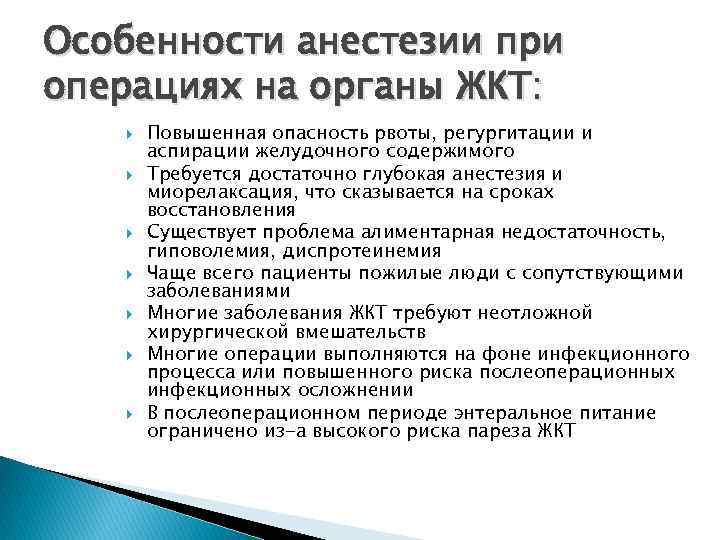 Особенности анестезии при операциях на органы ЖКТ:

Повышенная опасность рвоты, регургитации и аспирации желудочного содержимого

Требуется достаточно глубокая анестезия и миорелаксация, что сказывается на сроках восстановления

Существует проблема алиментарная недостаточность, гиповолемия, диспротеинемия

Чаще всего пациенты пожилые люди с сопутствующими заболеваниями

Многие заболевания ЖКТ требуют неотложной хирургической вмешательств

Многие операции выполняются на фоне инфекционного процесса или повышенного риска послеоперационных инфекционных осложнении

В послеоперационном периоде энтеральное питание ограничено из-а высокого риска пареза ЖКТ